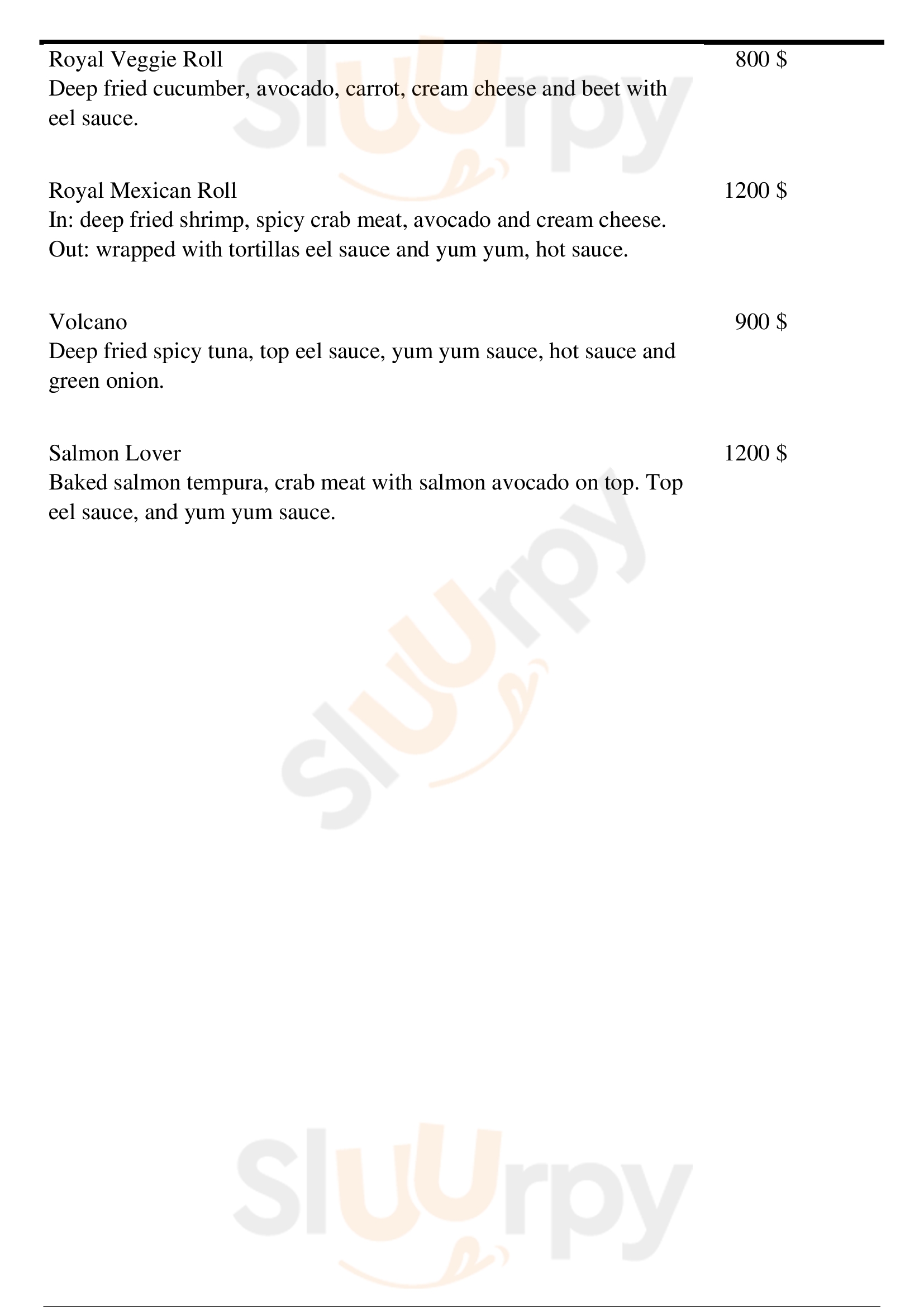 Royal Veggie Roll 800 $
Deep fried cucumber, avocado, carrot, cream cheese and beet with eel sauce.

Royal Mexican Roll 1200 $
In: deep fried shrimp, spicy crab meat, avocado and cream cheese.
Out: wrapped with tortillas eel sauce and yum yum, hot sauce.

Volcano 900 $
Deep fried spicy tuna, top eel sauce, yum yum sauce, hot sauce and green onion.

Salmon Lover 1200 $
Baked salmon tempura, crab meat with salmon avocado on top. Top eel sauce, and yum yum sauce.

Sluurpy

Sluurpy

Sluurpy